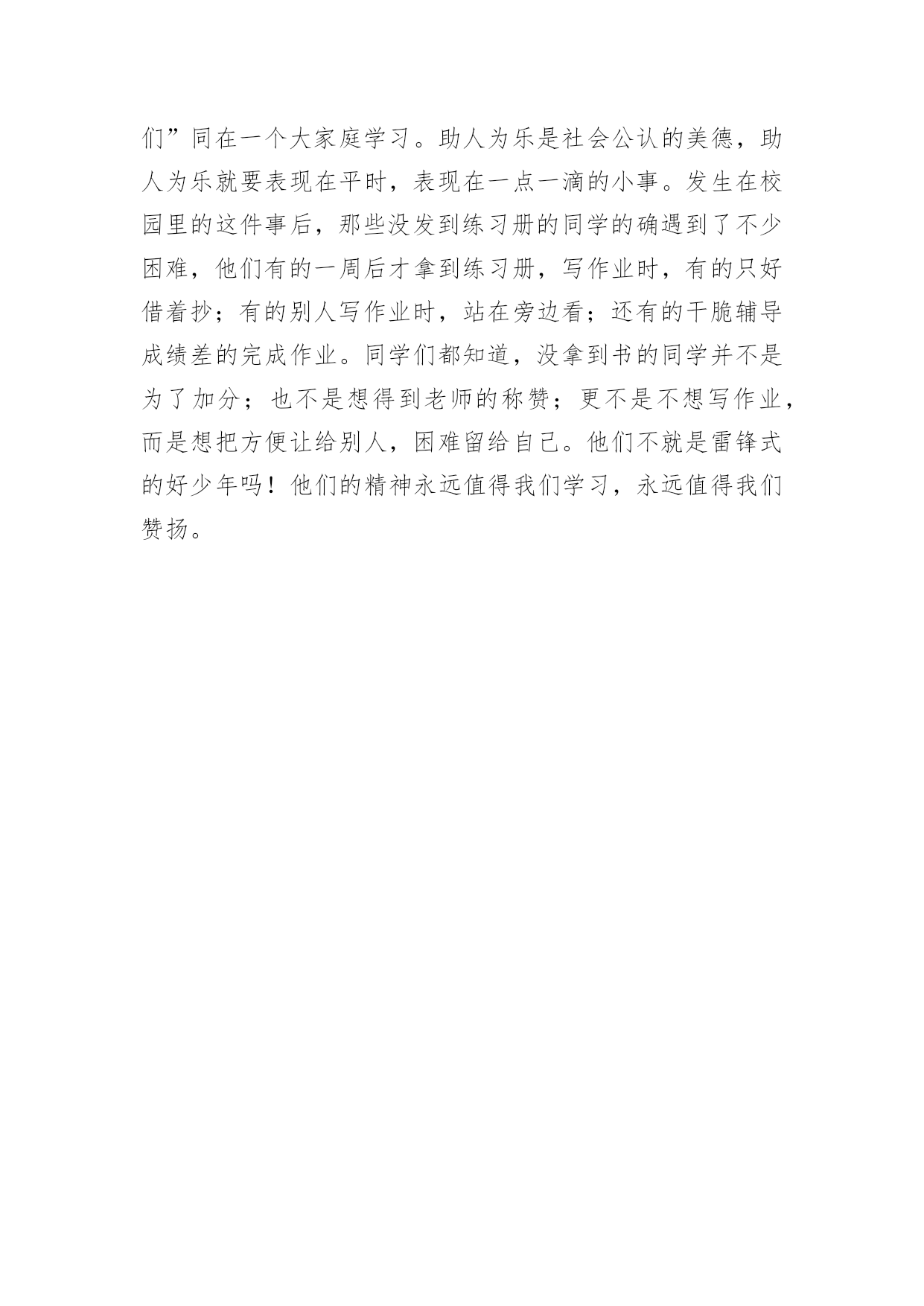 们”同在一个大家庭学习。助人为乐是社会公认的美德，助人为乐就要表现在平时，表现在一点一滴的小事。发生在校园里的这件事后，那些没发到练习册的同学的确遇到了不少困难，他们有的一周后才拿到练习册，写作业时，有的只好借着抄；有的别人写作业时，站在旁边看；还有的干脆辅导成绩差的完成作业。同学们都知道，没拿到书的同学并不是为了加分；也不是想得到老师的称赞；更不是不想写作业，而是想把方便让给别人，困难留给自己。他们不就是雷锋式的好少年吗！他们的精神永远值得我们学习，永远值得我们赞扬。